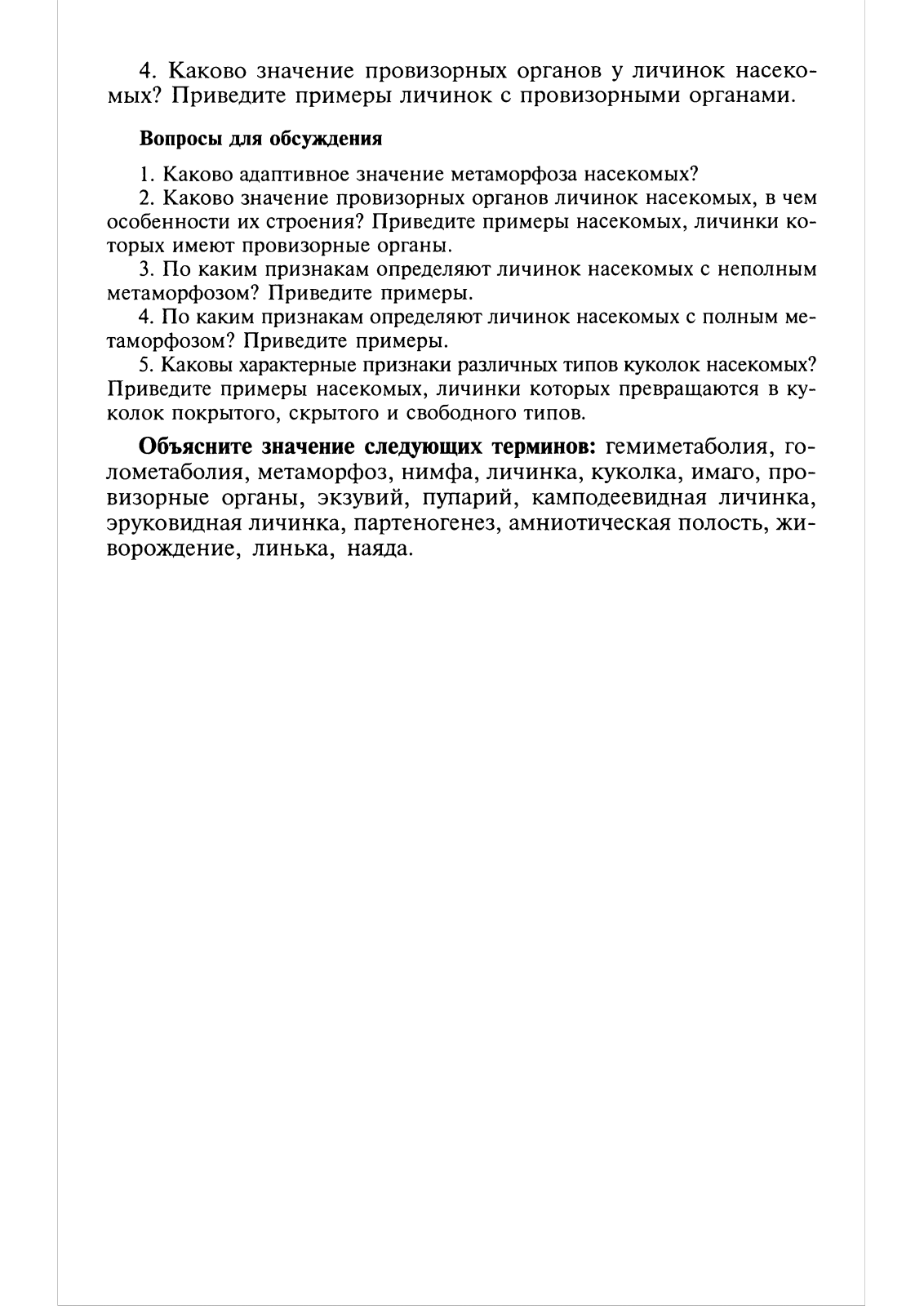 4. Каково значение провизорных органов у личинок насекомых? Приведите примеры личинок с провизорными органами.

Вопросы для обсуждения

1. Каково адаптивное значение метаморфоза насекомых?
2. Каково значение провизорных органов личинок насекомых, в чем особенности их строения? Приведите примеры насекомых, личинки которых имеют провизорные органы.
3. По каким признакам определяют личинок насекомых с неполным метаморфозом? Приведите примеры.
4. По каким признакам определяют личинок насекомых с полным метаморфозом? Приведите примеры.
5. Каковы характерные признаки различных типов куколок насекомых? Приведите примеры насекомых, личинки которых превращаются в куколок покрытого, скрытого и свободного типов.

Объясните значение следующих терминов: гемиметаболия, голометаболия, метаморфоз, нимфа, личинка, куколка, имаго, провизорные органы, экзувий, пупарий, камподеевидная личинка, эруковидная личинка, партеногенез, амниотическая полость, живорождение, линька, наяда.